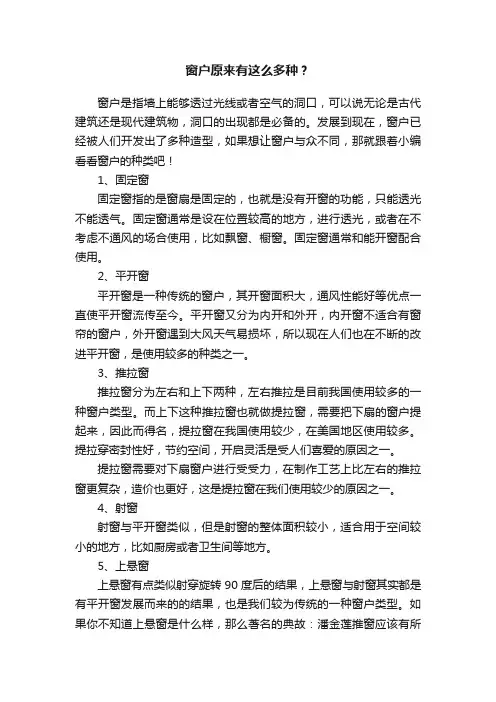 窗户原来有这么多种？

窗户是指墙上能够透过光线或者空气的洞口，可以说无论是古代建筑还是现代建筑物，洞口的出现都是必备的。发展到现在，窗户已经被人们开发出了多种造型，如果想让窗户与众不同，那就跟着小编看看窗户的种类吧！

1、固定窗

固定窗指的是窗扇是固定的，也就是没有开窗的功能，只能透光不能透气。固定窗通常是设在位置较高的地方，进行透光，或者在不考虑不通风的场合使用，比如飘窗、橱窗。固定窗通常和能开窗配合使用。

2、平开窗

平开窗是一种传统的窗户，其开窗面积大，通风性能好等优点一直使平开窗流传至今。平开窗又分为内开和外开，内开窗不适合有窗帘的窗户，外开窗遇到大风天气易损坏，所以现在人们也在不断的改进平开窗，是使用较多的种类之一。

3、推拉窗

推拉窗分为左右和上下两种，左右推拉是目前我国使用较多的一种窗户类型。而上下这种推拉窗也就做提拉窗，需要把下扇的窗户提起来，因此而得名，提拉窗在我国使用较少，在美国地区使用较多。提拉穿密封性好，节约空间，开启灵活是受人们喜爱的原因之一。

提拉窗需要对下扇窗户进行受受力，在制作工艺上比左右的推拉窗更复杂，造价也更好，这是提拉窗在我们使用较少的原因之一。

4、射窗

射窗与平开窗类似，但是射窗的整体面积较小，适合用于空间较小的地方，比如厨房或者卫生间等地方。

5、上悬窗

上悬窗有点类似射穿旋转 90 度后的结果，上悬窗与射窗其实都是有平开窗发展而来的的结果，也是我们较为传统的一种窗户类型。如果你不知道上悬窗是什么样，那么著名的典故：潘金莲推窗应该有所